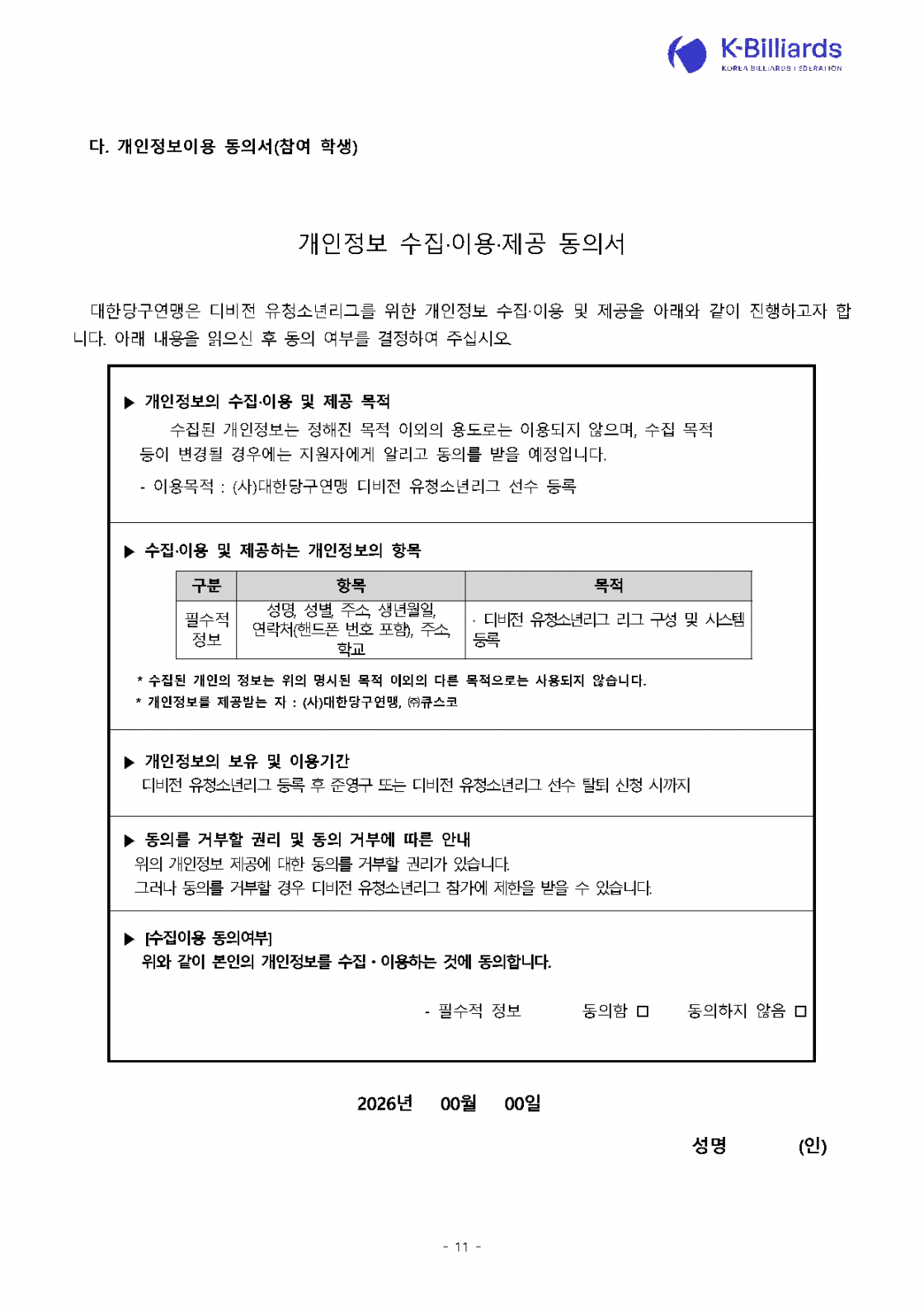 K-Billiards
KOREA BILLIARDS FEDERATION

다. 개인정보이용 동의서(참여 학생)

개인정보 수집·이용·제공 동의서

대한당구연맹은 디비전 유청소년리그를 위한 개인정보 수집·이용 및 제공을 아래와 같이 진행하고자 합니다. 아래 내용을 읽으신 후 동의 여부를 결정하여 주십시오.

▶ 개인정보의 수집·이용 및 제공 목적

수집된 개인정보는 정해진 목적 이외의 용도로는 이용되지 않으며, 수집 목적 등이 변경될 경우에는 지원자에게 알리고 동의를 받을 예정입니다.

- 이용목적 : (사)대한당구연맹 디비전 유청소년리그 선수 등록

▶ 수집·이용 및 제공하는 개인정보의 항목

| 구분 | 항목 | 목적 |
|---|---|---|
| 필수적 정보 | 성명, 성별, 주소, 생년월일, 연락처(핸드폰 번호 포함), 주소, 학교 | · 디비전 유청소년리그 리그 구성 및 시스템 등록 |

* 수집된 개인의 정보는 위의 명시된 목적 이외의 다른 목적으로는 사용되지 않습니다.
* 개인정보를 제공받는 자 : (사)대한당구연맹, ㈜큐스코

▶ 개인정보의 보유 및 이용기간
디비전 유청소년리그 등록 후 준영구 또는 디비전 유청소년리그 선수 탈퇴 신청 시까지

▶ 동의를 거부할 권리 및 동의 거부에 따른 안내
위의 개인정보 제공에 대한 동의를 거부할 권리가 있습니다.
그러나 동의를 거부할 경우 디비전 유청소년리그 참가에 제한을 받을 수 있습니다.

▶ [수집이용 동의여부]
위와 같이 본인의 개인정보를 수집·이용하는 것에 동의합니다.

- 필수적 정보 동의함 ☐ 동의하지 않음 ☐

2026년 00월 00일

성명 (인)

- 11 -